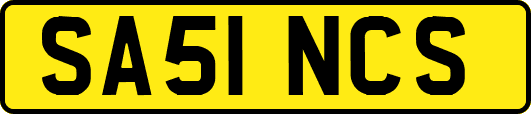 SA51 NCS